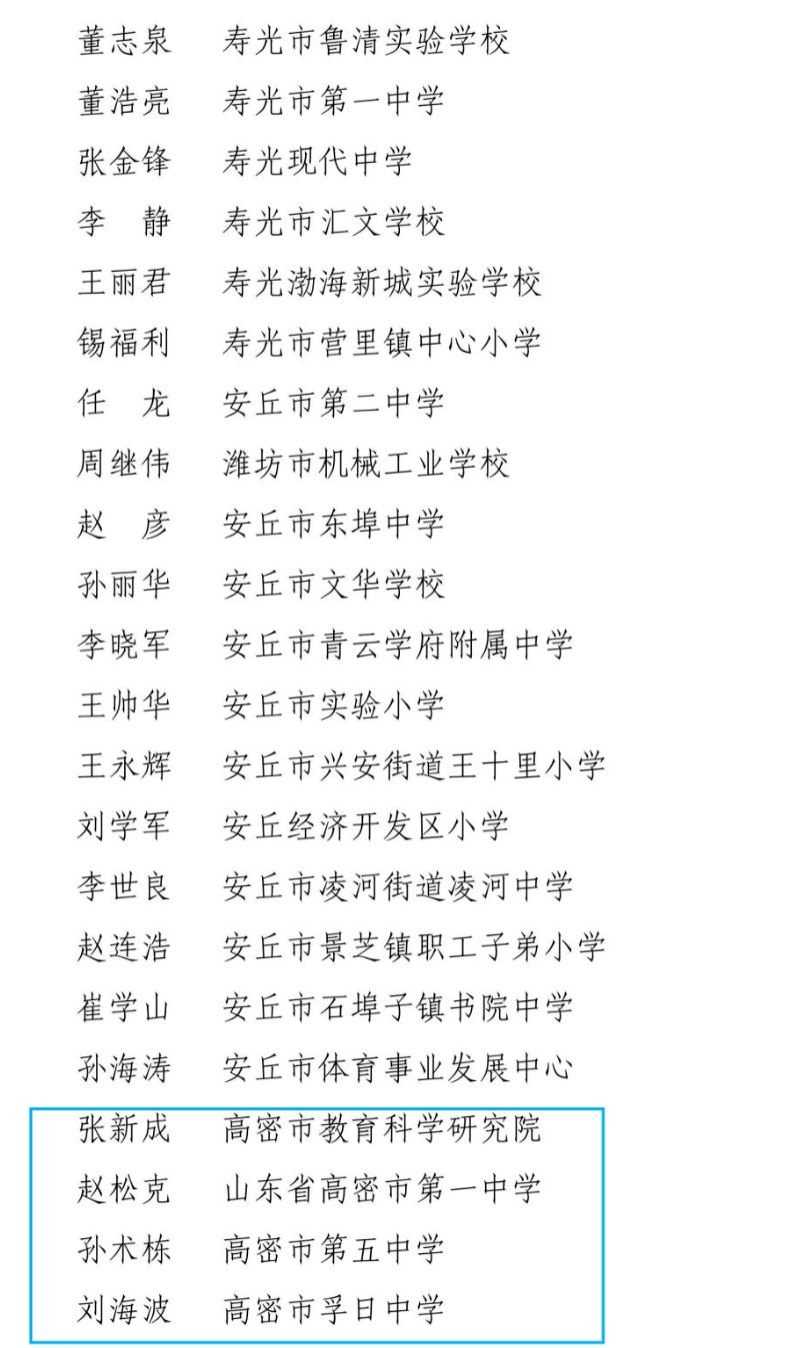 董志泉　寿光市鲁清实验学校
董浩亮　寿光市第一中学
张金锋　寿光现代中学
李　静　寿光市汇文学校
王丽君　寿光渤海新城实验学校
锡福利　寿光市营里镇中心小学
任　龙　安丘市第二中学
周继伟　潍坊市机械工业学校
赵　彦　安丘市东埠中学
孙丽华　安丘市文华学校
李晓军　安丘市青云学府附属中学
王帅华　安丘市实验小学
王永辉　安丘市兴安街道王十里小学
刘学军　安丘经济开发区小学
李世良　安丘市凌河街道凌河中学
赵连浩　安丘市景芝镇职工子弟小学
崔学山　安丘市石埠子镇书院中学
孙海涛　安丘市体育事业发展中心
张新成　高密市教育科学研究院
赵松克　山东省高密市第一中学
孙术栋　高密市第五中学
刘海波　高密市孚日中学